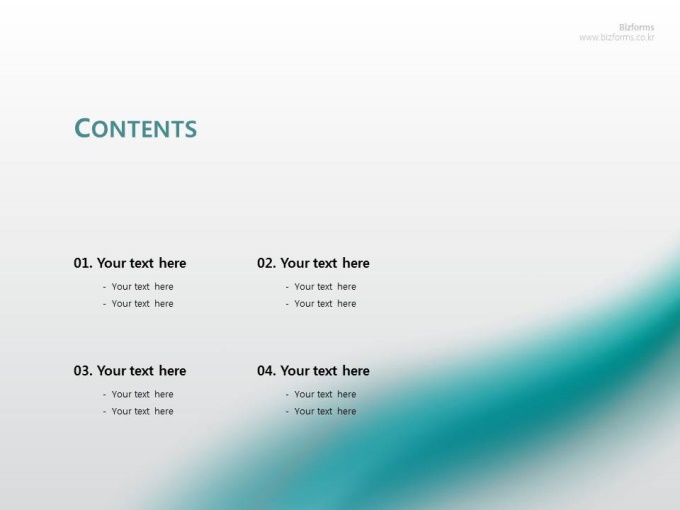 Bizforms
www.bizforms.co.kr

CONTENTS

01. Your text here

- Your text here
- Your text here

02. Your text here

- Your text here
- Your text here

03. Your text here

- Your text here
- Your text here

04. Your text here

- Your text here
- Your text here